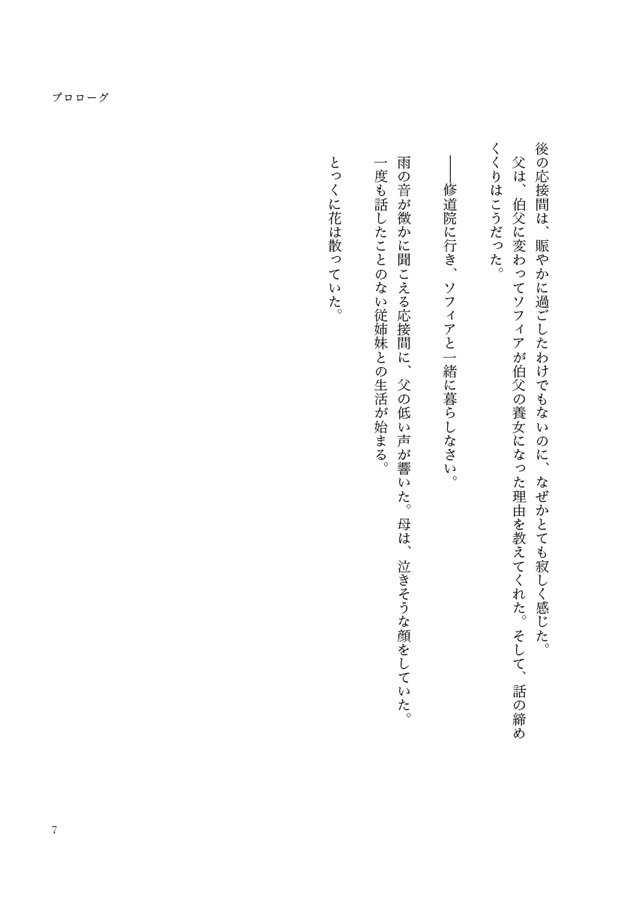 プロローグ

後の応接間は、賑やかに過ごしたわけでもないのに、なぜかとても寂しく感じた。

父は、伯父に変わってソフィアが伯父の養女になった理由を教えてくれた。そして、話の締めくくりはこうだった。

――修道院に行き、ソフィアと一緒に暮らしなさい。

雨の音が微かに聞こえる応接間に、父の低い声が響いた。母は、泣きそうな顔をしていた。

一度も話したことのない従姉妹との生活が始まる。

とっくに花は散っていた。

7